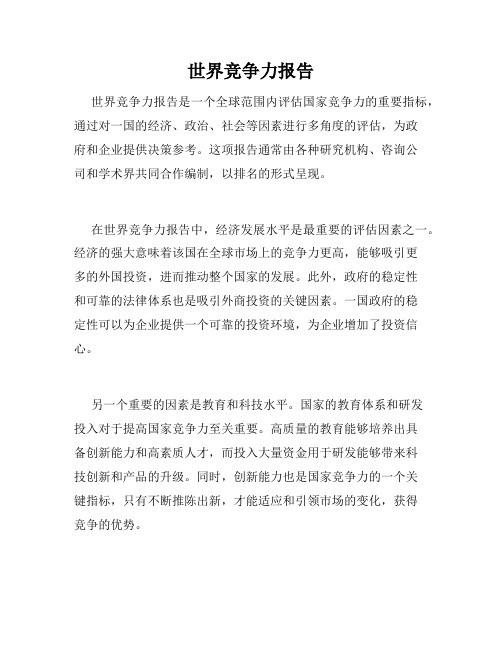 世界竞争力报告

世界竞争力报告是一个全球范围内评估国家竞争力的重要指标，通过对一国的经济、政治、社会等因素进行多角度的评估，为政府和企业提供决策参考。这项报告通常由各种研究机构、咨询公司和学术界共同合作编制，以排名的形式呈现。

在世界竞争力报告中，经济发展水平是最重要的评估因素之一。经济的强大意味着该国在全球市场上的竞争力更高，能够吸引更多的外国投资，进而推动整个国家的发展。此外，政府的稳定性和可靠的法律体系也是吸引外商投资的关键因素。一国政府的稳定性可以为企业提供一个可靠的投资环境，为企业增加了投资信心。

另一个重要的因素是教育和科技水平。国家的教育体系和研发投入对于提高国家竞争力至关重要。高质量的教育能够培养出具备创新能力和高素质人才，而投入大量资金用于研发能够带来科技创新和产品的升级。同时，创新能力也是国家竞争力的一个关键指标，只有不断推陈出新，才能适应和引领市场的变化，获得竞争的优势。